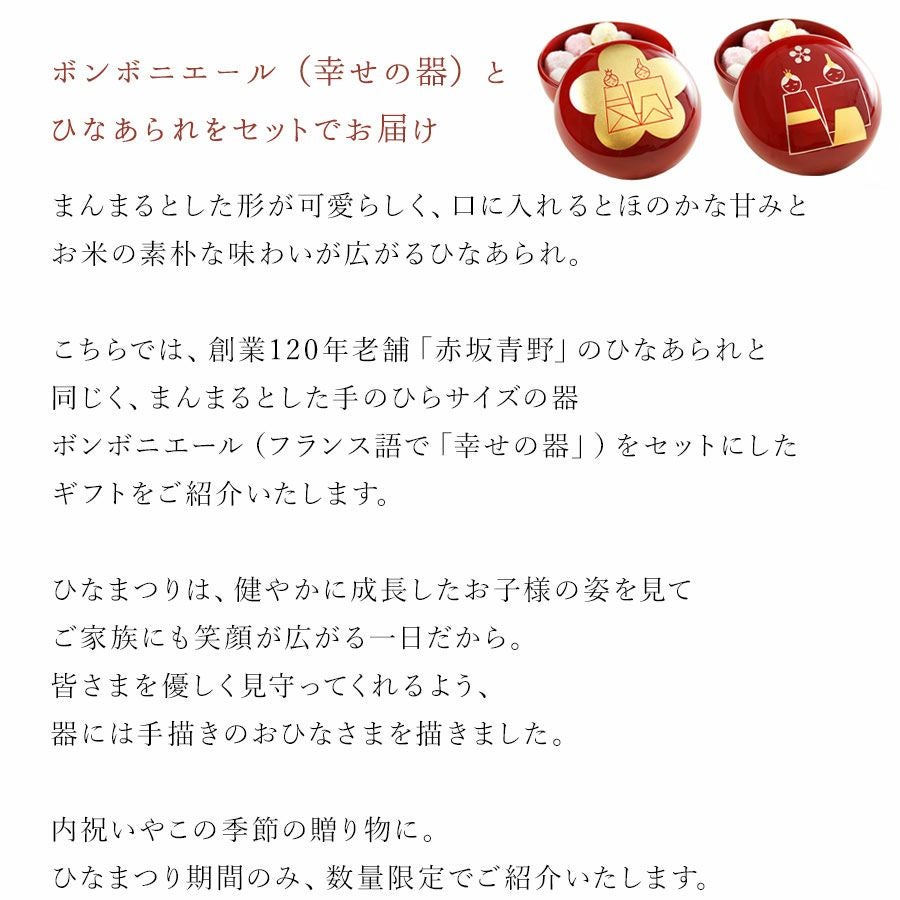 ボンボニエール（幸せの器）と
ひなあられをセットでお届け

まんまるとした形が可愛らしく、口に入れるとほのかな甘みと
お米の素朴な味わいが広がるひなあられ。

こちらでは、創業120年老舗「赤坂青野」のひなあられと
同じく、まんまるとした手のひらサイズの器
ボンボニエール（フランス語で「幸せの器」）をセットにした
ギフトをご紹介いたします。

ひなまつりは、健やかに成長したお子様の姿を見て
ご家族にも笑顔が広がる一日だから。
皆さまを優しく見守ってくれるよう、
器には手描きのおひなさまを描きました。

内祝いやこの季節の贈り物に。
ひなまつり期間のみ、数量限定でご紹介いたします。